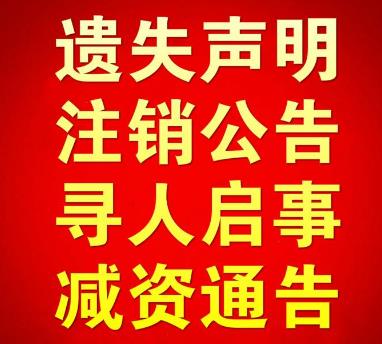 遗失声明
注销公告
寻人启事
减资通告